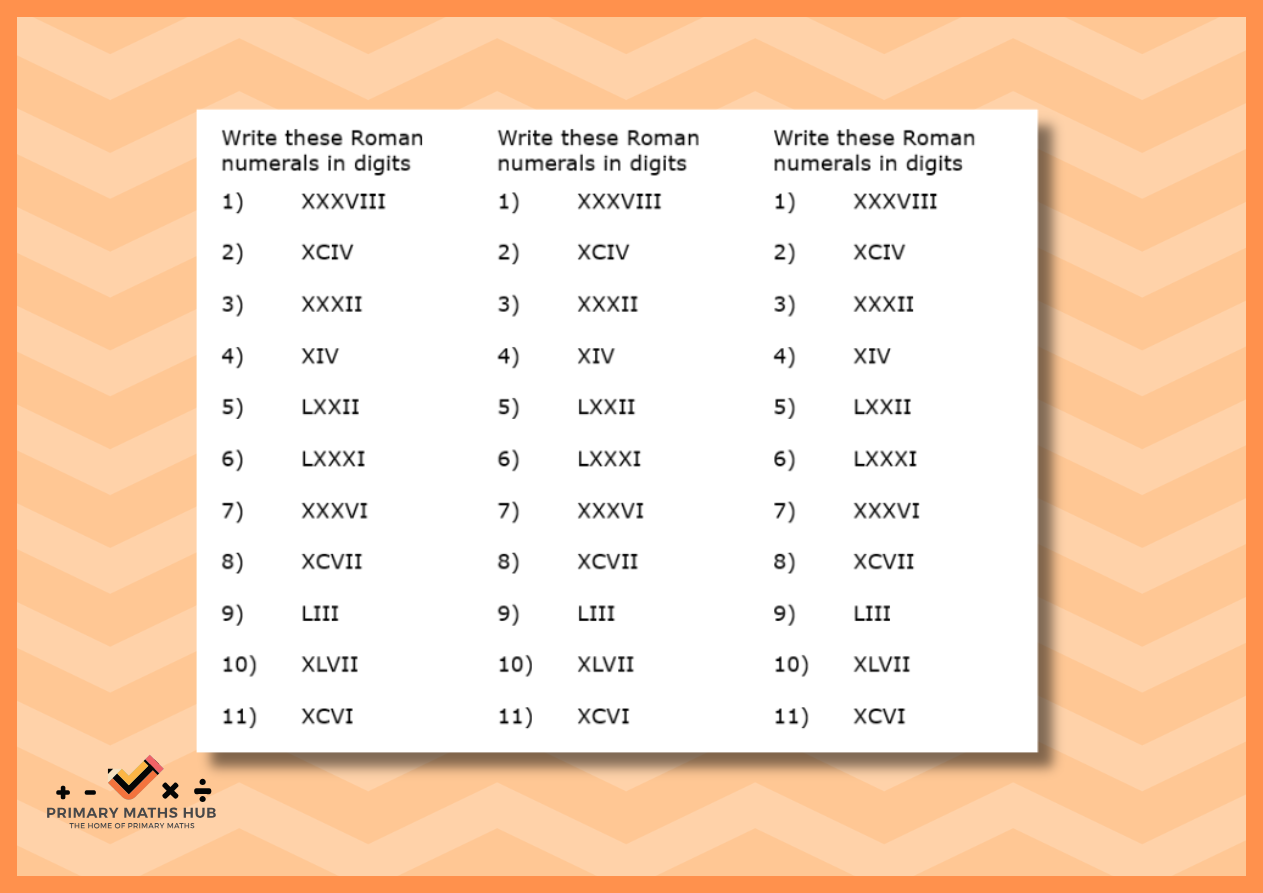 Write these Roman numerals in digits

1) XXXVIII

2) XCIV

3) XXXII

4) XIV

5) LXXII

6) LXXXI

7) XXXVI

8) XCVII

9) LIII

10) XLVII

11) XCVI

Write these Roman numerals in digits

1) XXXVIII

2) XCIV

3) XXXII

4) XIV

5) LXXII

6) LXXXI

7) XXXVI

8) XCVII

9) LIII

10) XLVII

11) XCVI

Write these Roman numerals in digits

1) XXXVIII

2) XCIV

3) XXXII

4) XIV

5) LXXII

6) LXXXI

7) XXXVI

8) XCVII

9) LIII

10) XLVII

11) XCVI

+ - × ÷
PRIMARY MATHS HUB
THE HOME OF PRIMARY MATHS